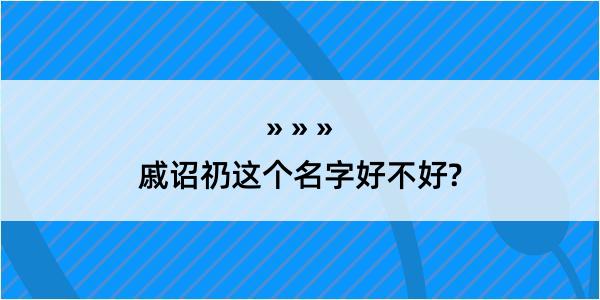 » » »

戚诏礽这个名字好不好?